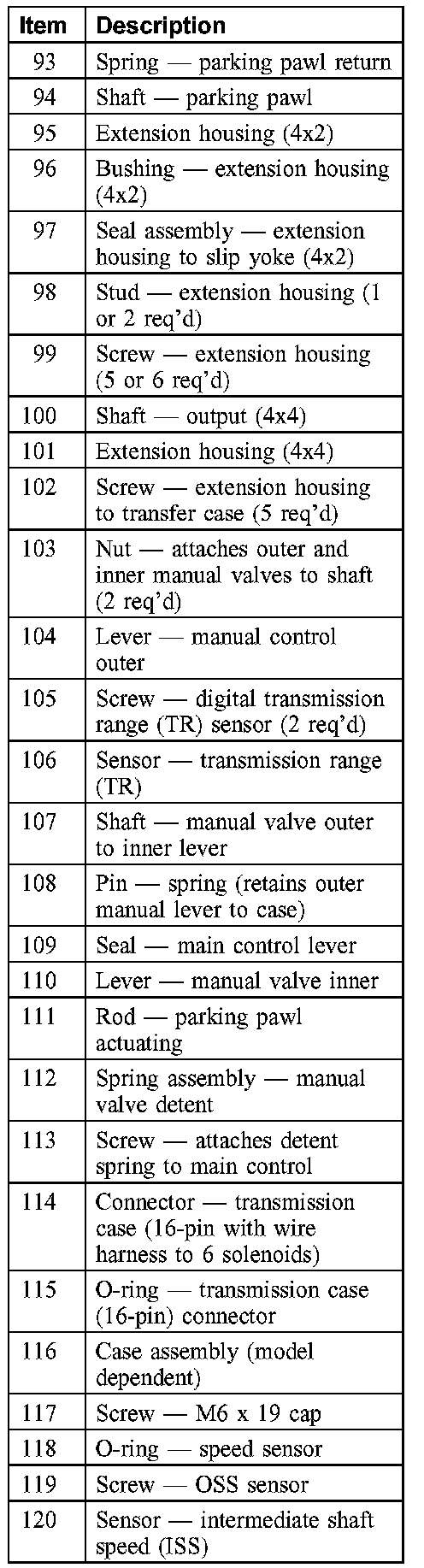 | Item | Description |
|---|---|
| 93 | Spring — parking pawl return |
| 94 | Shaft — parking pawl |
| 95 | Extension housing (4x2) |
| 96 | Bushing — extension housing (4x2) |
| 97 | Seal assembly — extension housing to slip yoke (4x2) |
| 98 | Stud — extension housing (1 or 2 req'd) |
| 99 | Screw — extension housing (5 or 6 req'd) |
| 100 | Shaft — output (4x4) |
| 101 | Extension housing (4x4) |
| 102 | Screw — extension housing to transfer case (5 req'd) |
| 103 | Nut — attaches outer and inner manual valves to shaft (2 req'd) |
| 104 | Lever — manual control outer |
| 105 | Screw — digital transmission range (TR) sensor (2 req'd) |
| 106 | Sensor — transmission range (TR) |
| 107 | Shaft — manual valve outer to inner lever |
| 108 | Pin — spring (retains outer manual lever to case) |
| 109 | Seal — main control lever |
| 110 | Lever — manual valve inner |
| 111 | Rod — parking pawl actuating |
| 112 | Spring assembly — manual valve detent |
| 113 | Screw — attaches detent spring to main control |
| 114 | Connector — transmission case (16-pin with wire harness to 6 solenoids) |
| 115 | O-ring — transmission case (16-pin) connector |
| 116 | Case assembly (model dependent) |
| 117 | Screw — M6 x 19 cap |
| 118 | O-ring — speed sensor |
| 119 | Screw — OSS sensor |
| 120 | Sensor — intermediate shaft speed (ISS) |